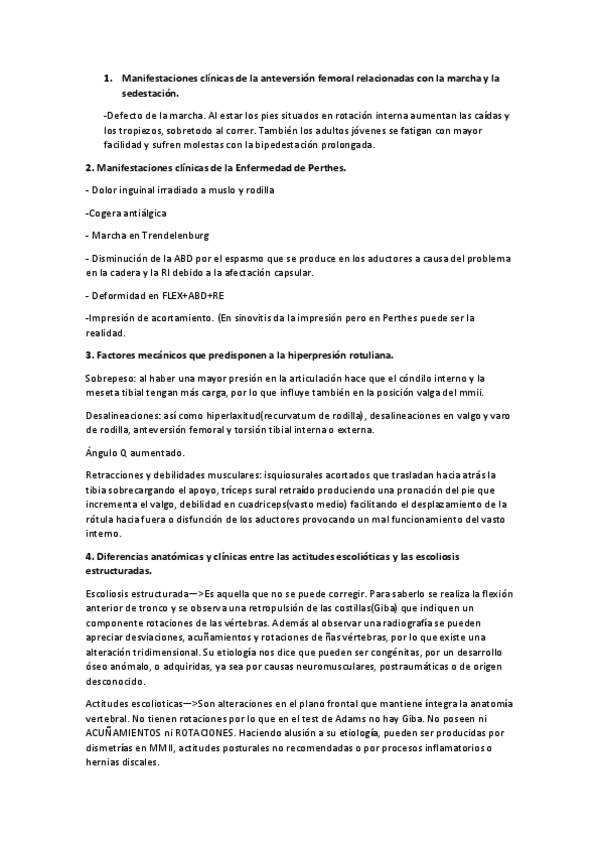 1. Manifestaciones clínicas de la anteversión femoral relacionadas con la marcha y la sedestación.

-Defecto de la marcha. Al estar los pies situados en rotación interna aumentan las caídas y los tropiezos, sobretodo al correr. También los adultos jóvenes se fatigan con mayor facilidad y sufren molestas con la bipedestación prolongada.

2. Manifestaciones clínicas de la Enfermedad de Perthes.

- Dolor inguinal irradiado a muslo y rodilla

-Cogera antiálgica

- Marcha en Trendelenburg

- Disminución de la ABD por el espasmo que se produce en los aductores a causa del problema en la cadera y la RI debido a la afectación capsular.

- Deformidad en FLEX+ABD+RE

-Impresión de acortamiento. (En sinovitis da la impresión pero en Perthes puede ser la realidad.

3. Factores mecánicos que predisponen a la hiperpresión rotuliana.

Sobrepeso: al haber una mayor presión en la articulación hace que el cóndilo interno y la meseta tibial tengan más carga, por lo que influye también en la posición valga del mmii.

Desalineaciones: así como hiperlaxitud(recurvatum de rodilla), desalineaciones en valgo y varo de rodilla, anteversión femoral y torsión tibial interna o externa.

Ángulo Q aumentado.

Retracciones y debilidades musculares: isquiosurales acortados que trasladan hacia atrás la tibia sobrecargando el apoyo, tríceps sural retraído produciendo una pronación del pie que incrementa el valgo, debilidad en cuadriceps(vasto medio) facilitando el desplazamiento de la rótula hacia fuera o disfunción de los aductores provocando un mal funcionamiento del vasto interno.

4. Diferencias anatómicas y clínicas entre las actitudes escolióticas y las escoliosis estructuradas.

Escoliosis estructurada—>Es aquella que no se puede corregir. Para saberlo se realiza la flexión anterior de tronco y se observa una retropulsión de las costillas(Giba) que indiquen un componente rotaciones de las vértebras. Además al observar una radiografía se pueden apreciar desviaciones, acuñamientos y rotaciones de ñas vértebras, por lo que existe una alteración tridimensional. Su etiología nos dice que pueden ser congénitas, por un desarrollo óseo anómalo, o adquiridas, ya sea por causas neuromusculares, postraumáticas o de origen desconocido.

Actitudes escolioticas—>Son alteraciones en el plano frontal que mantiene íntegra la anatomía vertebral. No tienen rotaciones por lo que en el test de Adams no hay Giba. No poseen ni ACUÑAMIENTOS ni ROTACIONES. Haciendo alusión a su etiología, pueden ser producidas por dismetrías en MMII, actitudes posturales no recomendadas o por procesos inflamatorios o hernias discales.